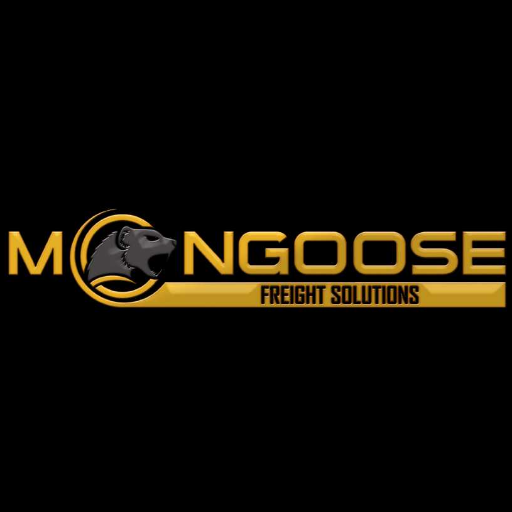 MONGOOSE
FREIGHT SOLUTIONS